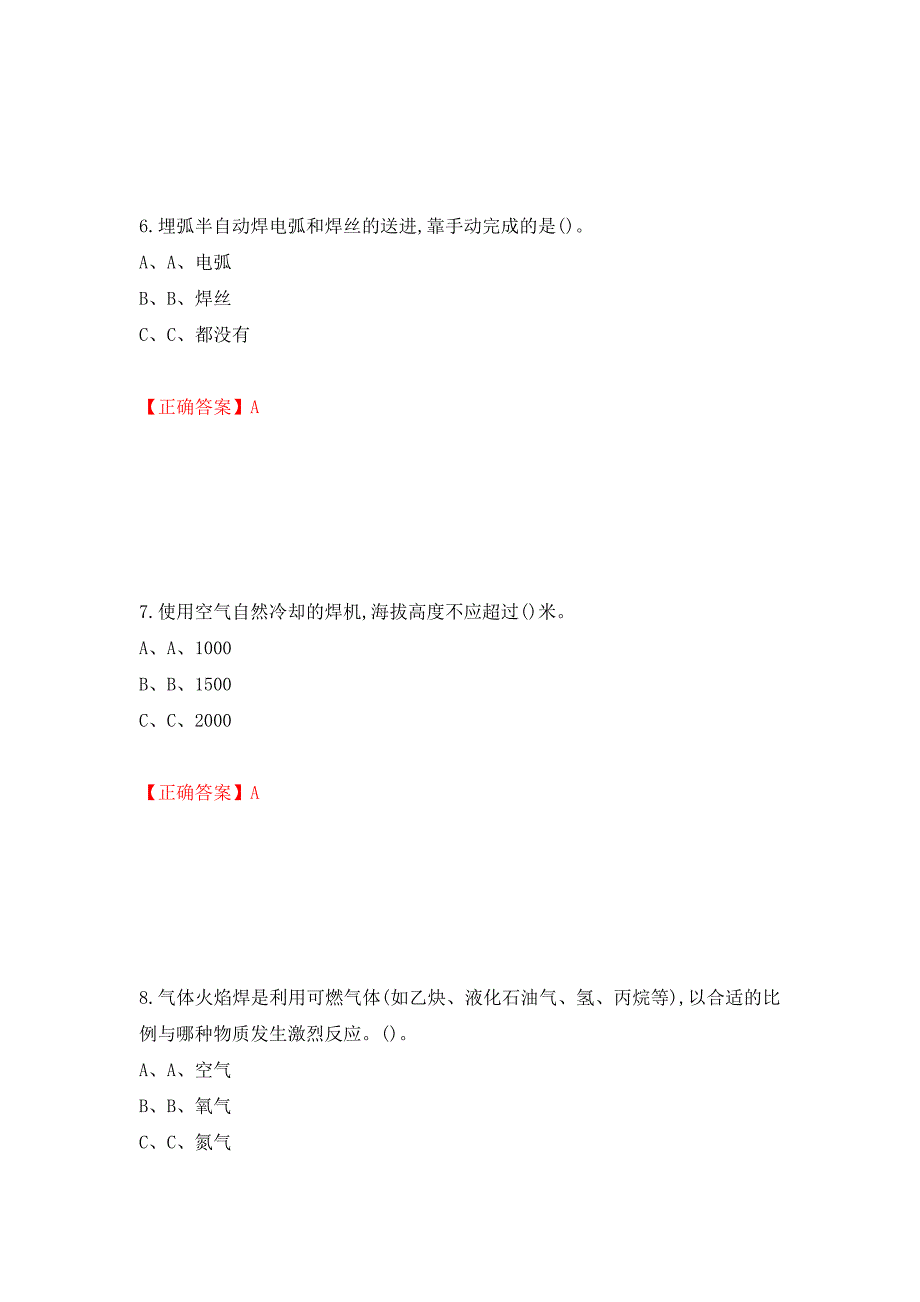 6.埋弧半自动焊电弧和焊丝的送进,靠手动完成的是()。

A、A、电弧

B、B、焊丝

C、C、都没有

【正确答案】A

7.使用空气自然冷却的焊机,海拔高度不应超过()米。

A、A、1000

B、B、1500

C、C、2000

【正确答案】A

8.气体火焰焊是利用可燃气体(如乙炔、液化石油气、氢、丙烷等),以合适的比例与哪种物质发生激烈反应。()。

A、A、空气

B、B、氧气

C、C、氮气